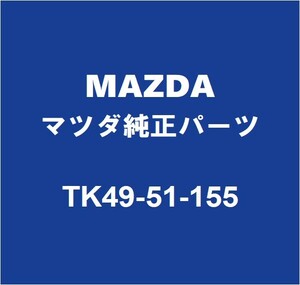 MAZDA
マツダ純正パーツ

TK49-51-155